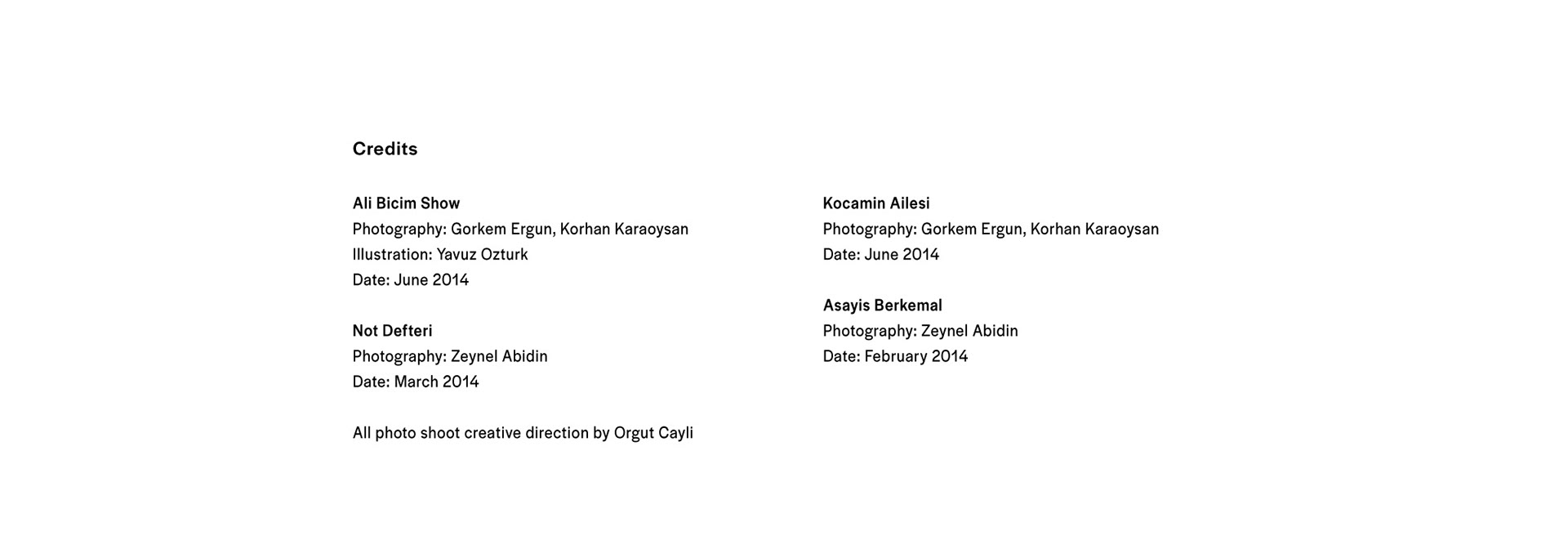 Credits

Ali Bicim Show
Photography: Gorkem Ergun, Korhan Karaoysan
Illustration: Yavuz Ozturk
Date: June 2014

Not Defteri
Photography: Zeynel Abidin
Date: March 2014

All photo shoot creative direction by Orgut Cayli

Kocamin Ailesi
Photography: Gorkem Ergun, Korhan Karaoysan
Date: June 2014

Asayis Berkemal
Photography: Zeynel Abidin
Date: February 2014